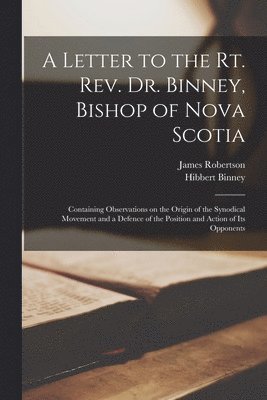 A Letter to the Rt. Rev. Dr. Binney, Bishop of Nova Scotia

James Robertson
Hibbert Binney

Containing Observations on the Origin of the Synodical Movement and a Defence of the Position and Action of Its Opponents